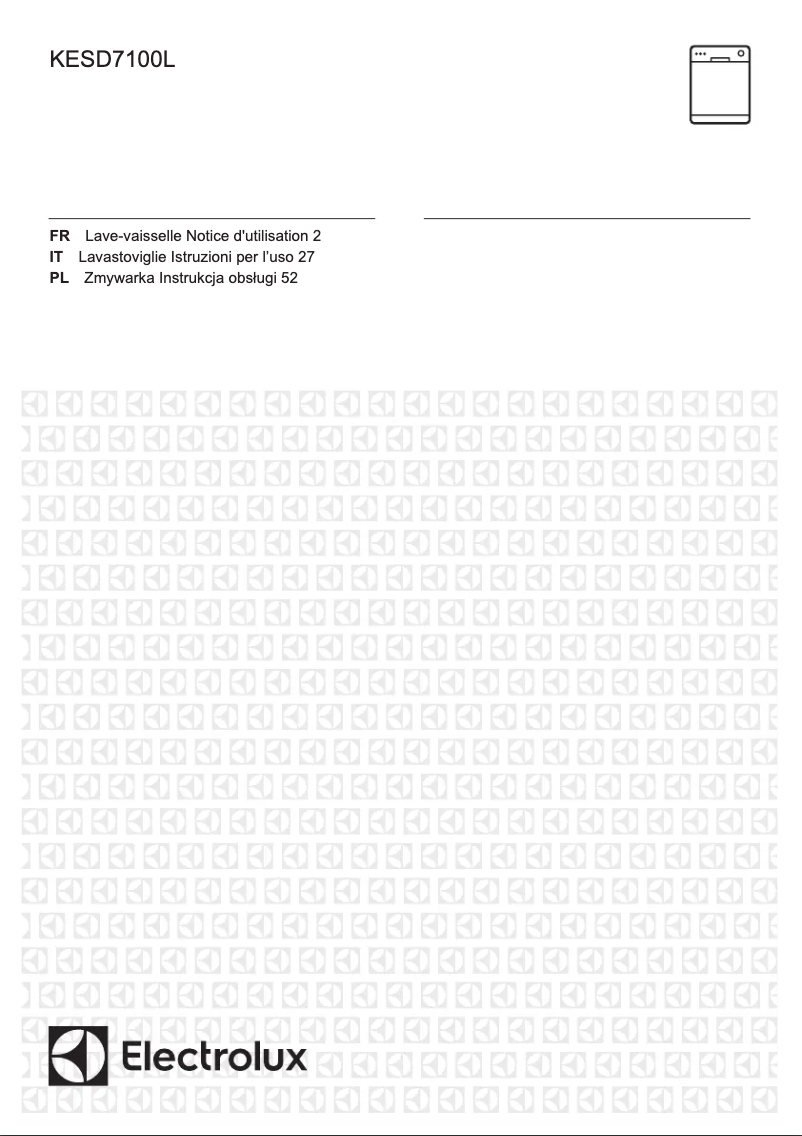 KESD7100L

FR Lave-vaisselle Notice d'utilisation 2
IT Lavastoviglie Istruzioni per l'uso 27
PL Zmywarka Instrukcja obsługi 52

Electrolux